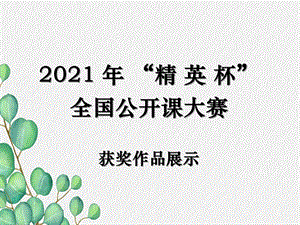 2021 年 “精 英 杯”
全国公开课大赛

获奖作品展示